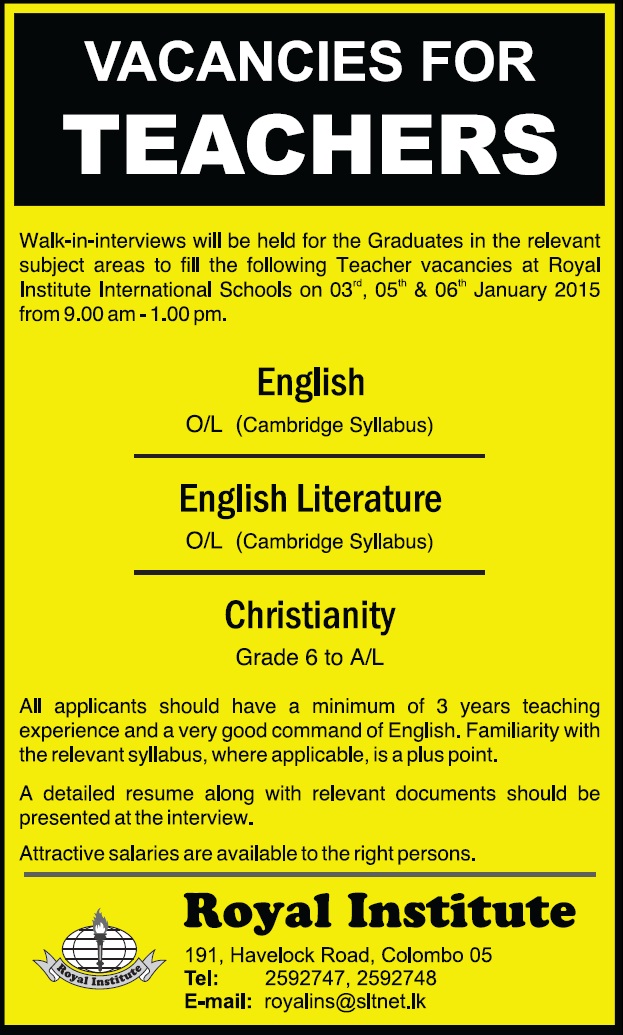 VACANCIES FOR
TEACHERS

Walk-in-interviews will be held for the Graduates in the relevant subject areas to fill the following Teacher vacancies at Royal Institute International Schools on 03$^{rd}$, 05$^{th}$ & 06$^{th}$ January 2015 from 9.00 am - 1.00 pm.

English
O/L (Cambridge Syllabus)

English Literature
O/L (Cambridge Syllabus)

Christianity
Grade 6 to A/L

All applicants should have a minimum of 3 years teaching experience and a very good command of English. Familiarity with the relevant syllabus, where applicable, is a plus point.

A detailed resume along with relevant documents should be presented at the interview.

Attractive salaries are available to the right persons.

Royal Institute

Royal Institute

191, Havelock Road, Colombo 05
Tel: 2592747, 2592748
E-mail: royalins@sltnet.lk